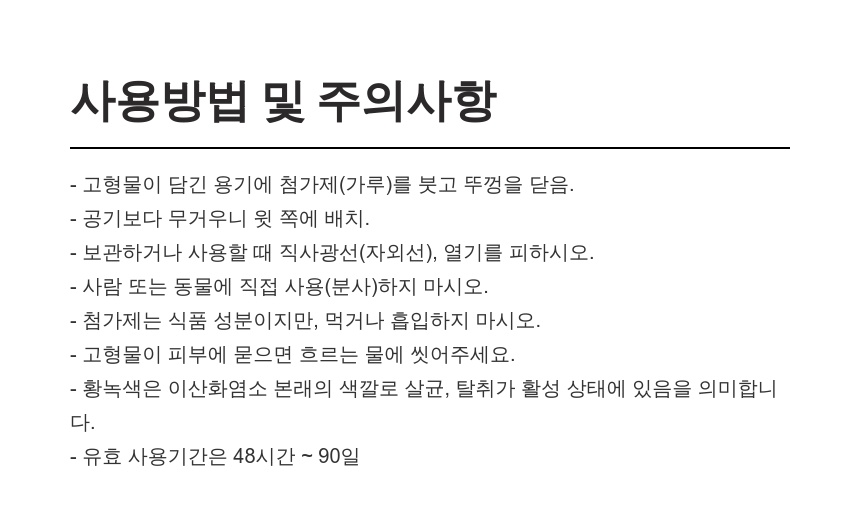 사용방법 및 주의사항

- 고형물이 담긴 용기에 첨가제(가루)를 붓고 뚜껑을 닫음.
- 공기보다 무거우니 윗 쪽에 배치.
- 보관하거나 사용할 때 직사광선(자외선), 열기를 피하시오.
- 사람 또는 동물에 직접 사용(분사)하지 마시오.
- 첨가제는 식품 성분이지만, 먹거나 흡입하지 마시오.
- 고형물이 피부에 묻으면 흐르는 물에 씻어주세요.
- 황녹색은 이산화염소 본래의 색깔로 살균, 탈취가 활성 상태에 있음을 의미합니다.
- 유효 사용기간은 48시간 ~ 90일